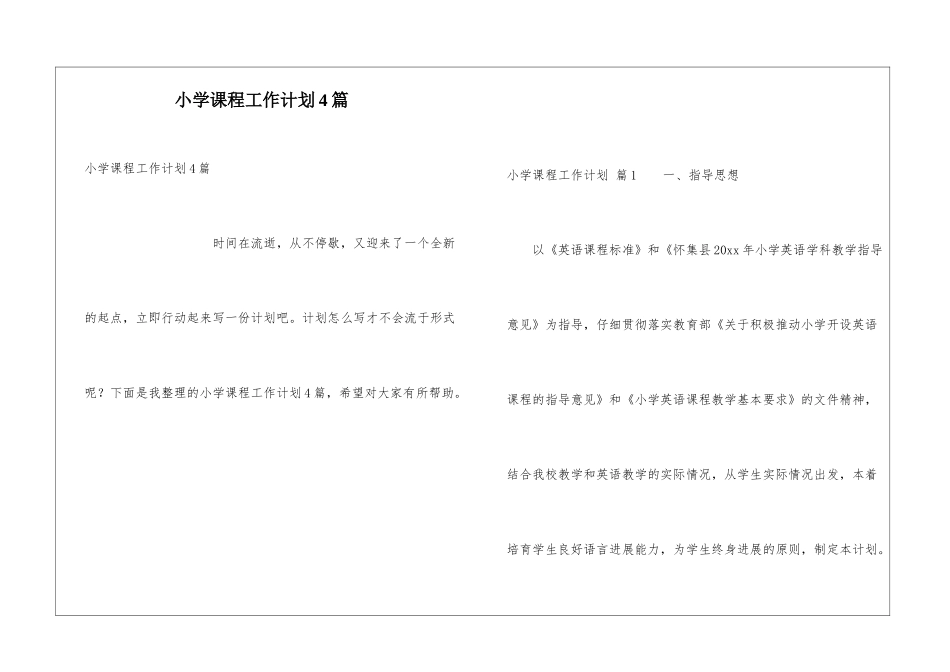 小学课程工作计划4篇

小学课程工作计划4篇

时间在流逝，从不停歇，又迎来了一个全新的起点，立即行动起来写一份计划吧。计划怎么写才不会流于形式呢？下面是我整理的小学课程工作计划4篇，希望对大家有所帮助。

小学课程工作计划 篇1　　一、指导思想

以《英语课程标准》和《怀集县20xx年小学英语学科教学指导意见》为指导，仔细贯彻落实教育部《关于积极推动小学开设英语课程的指导意见》和《小学英语课程教学基本要求》的文件精神，结合我校教学和英语教学的实际情况，从学生实际情况出发，本着培育学生良好语言进展能力，为学生终身进展的原则，制定本计划。